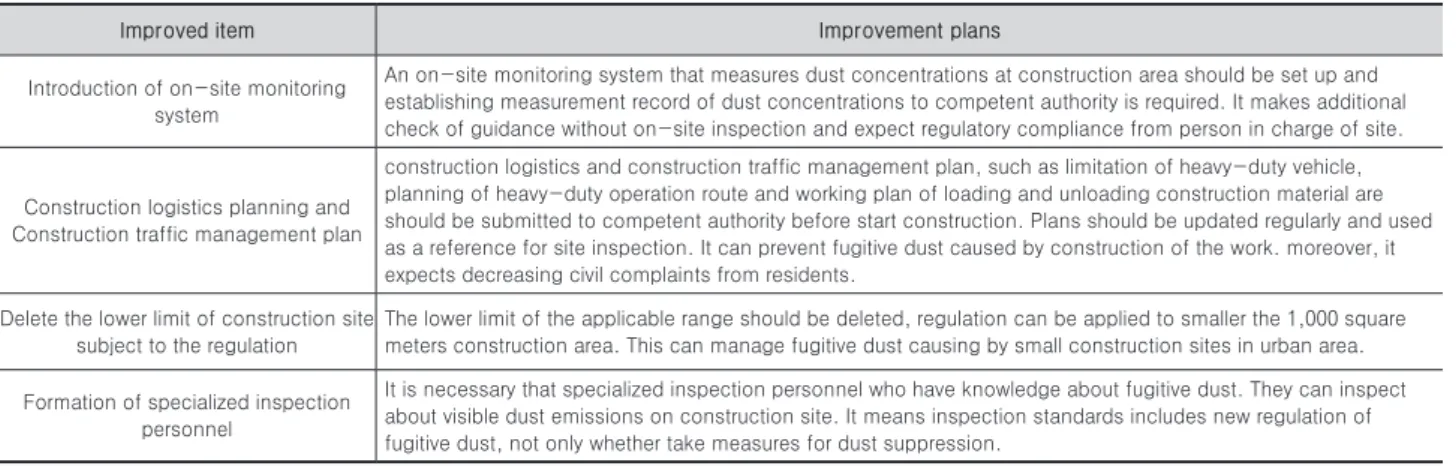 | Improved item | Improvement plans |
|---|---|
| Introduction of on-site monitoring system | An on-site monitoring system that measures dust concentrations at construction area should be set up and establishing measurement record of dust concentrations to competent authority is required. It makes additional check of guidance without on-site inspection and expect regulatory compliance from person in charge of site. |
| Construction logistics planning and Construction traffic management plan | construction logistics and construction traffic management plan, such as limitation of heavy-duty vehicle, planning of heavy-duty operation route and working plan of loading and unloading construction material are should be submitted to competent authority before start construction. Plans should be updated regularly and used as a reference for site inspection. It can prevent fugitive dust caused by construction of the work. moreover, it expects decreasing civil complaints from residents. |
| Delete the lower limit of construction site subject to the regulation | The lower limit of the applicable range should be deleted, regulation can be applied to smaller the 1,000 square meters construction area. This can manage fugitive dust causing by small construction sites in urban area. |
| Formation of specialized inspection personnel | It is necessary that specialized inspection personnel who have knowledge about fugitive dust. They can inspect about visible dust emissions on construction site. It means inspection standards includes new regulation of fugitive dust, not only whether take measures for dust suppression. |